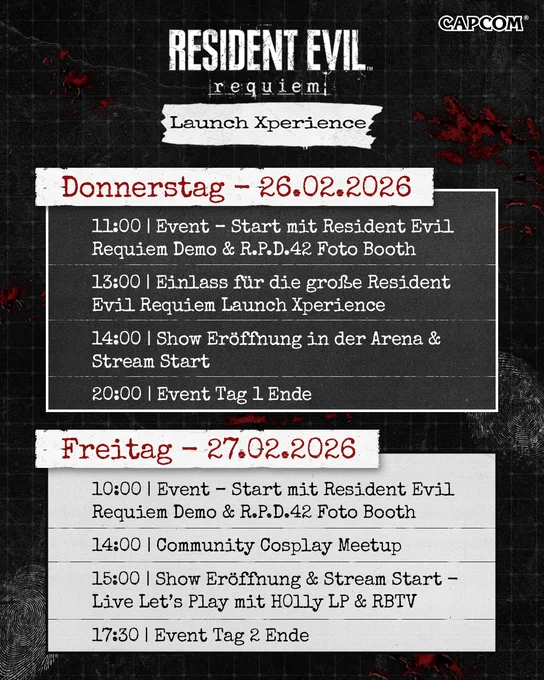 CAPCOM

RESIDENT EVIL
requiem

Launch Xperience

Donnerstag - 26.02.2026

11:00 | Event - Start mit Resident Evil Requiem Demo & R.P.D.42 Foto Booth

13:00 | Einlass für die große Resident Evil Requiem Launch Xperience

14:00 | Show Eröffnung in der Arena & Stream Start

20:00 | Event Tag 1 Ende

Freitag - 27.02.2026

10:00 | Event - Start mit Resident Evil Requiem Demo & R.P.D.42 Foto Booth

14:00 | Community Cosplay Meetup

15:00 | Show Eröffnung & Stream Start - Live Let's Play mit H0lly LP & RBTV

17:30 | Event Tag 2 Ende